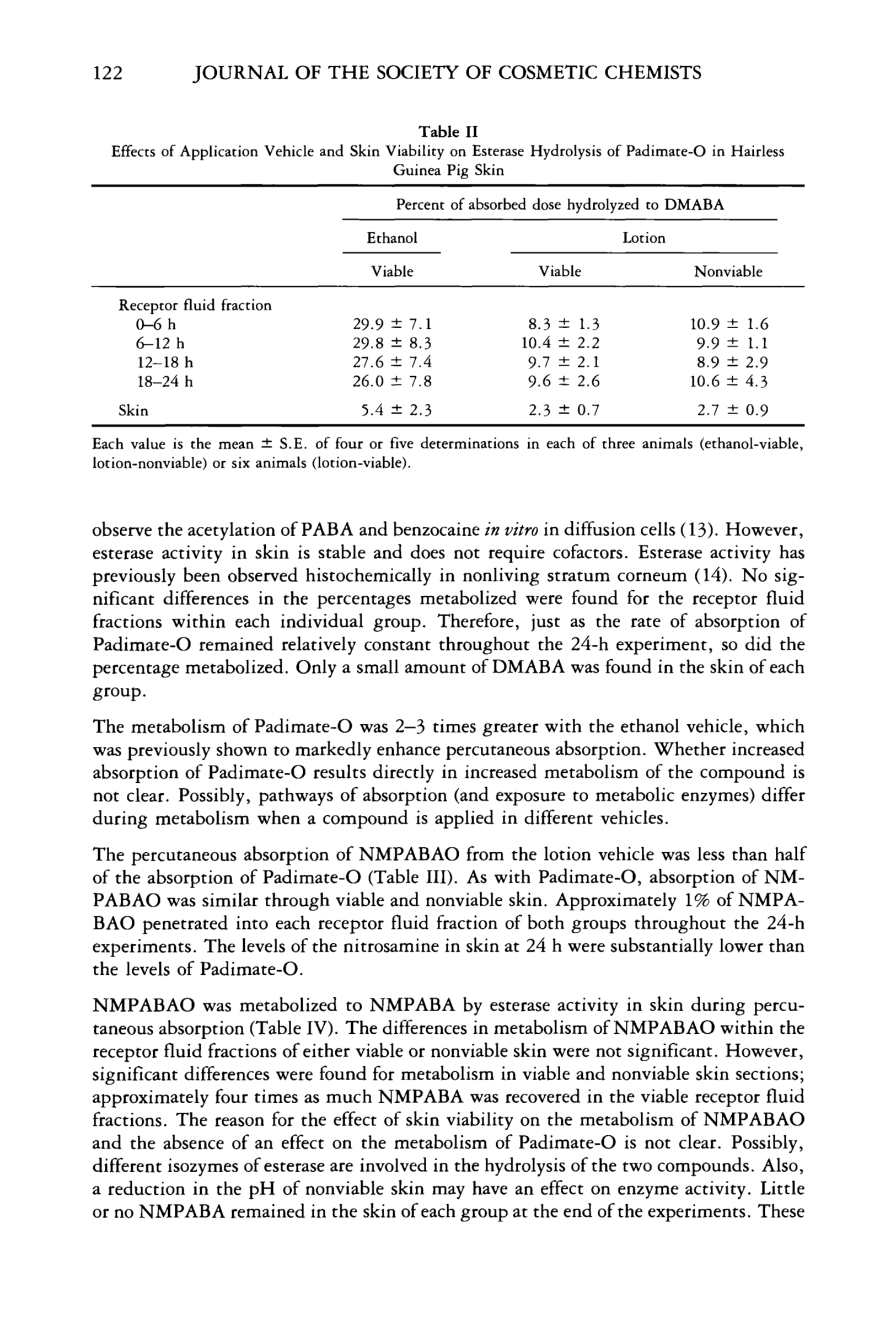 122 JOURNAL OF THE SOCIETY OF COSMETIC CHEMISTS

Table II
Effects of Application Vehicle and Skin Viability on Esterase Hydrolysis of Padimate-O in Hairless Guinea Pig Skin

| | Percent of absorbed dose hydrolyzed to DMABA | | |
|---|---|---|---|
| | Ethanol | Lotion | |
| | Viable | Viable | Nonviable |
| Receptor fluid fraction | | | |
| 0–6 h | 29.9 ± 7.1 | 8.3 ± 1.3 | 10.9 ± 1.6 |
| 6–12 h | 29.8 ± 8.3 | 10.4 ± 2.2 | 9.9 ± 1.1 |
| 12–18 h | 27.6 ± 7.4 | 9.7 ± 2.1 | 8.9 ± 2.9 |
| 18–24 h | 26.0 ± 7.8 | 9.6 ± 2.6 | 10.6 ± 4.3 |
| Skin | 5.4 ± 2.3 | 2.3 ± 0.7 | 2.7 ± 0.9 |

Each value is the mean ± S.E. of four or five determinations in each of three animals (ethanol-viable, lotion-nonviable) or six animals (lotion-viable).

observe the acetylation of PABA and benzocaine in vitro in diffusion cells (13). However, esterase activity in skin is stable and does not require cofactors. Esterase activity has previously been observed histochemically in nonliving stratum corneum (14). No significant differences in the percentages metabolized were found for the receptor fluid fractions within each individual group. Therefore, just as the rate of absorption of Padimate-O remained relatively constant throughout the 24-h experiment, so did the percentage metabolized. Only a small amount of DMABA was found in the skin of each group.

The metabolism of Padimate-O was 2–3 times greater with the ethanol vehicle, which was previously shown to markedly enhance percutaneous absorption. Whether increased absorption of Padimate-O results directly in increased metabolism of the compound is not clear. Possibly, pathways of absorption (and exposure to metabolic enzymes) differ during metabolism when a compound is applied in different vehicles.

The percutaneous absorption of NMPABAO from the lotion vehicle was less than half of the absorption of Padimate-O (Table III). As with Padimate-O, absorption of NMPABAO was similar through viable and nonviable skin. Approximately 1% of NMPABAO penetrated into each receptor fluid fraction of both groups throughout the 24-h experiments. The levels of the nitrosamine in skin at 24 h were substantially lower than the levels of Padimate-O.

NMPABAO was metabolized to NMPABA by esterase activity in skin during percutaneous absorption (Table IV). The differences in metabolism of NMPABAO within the receptor fluid fractions of either viable or nonviable skin were not significant. However, significant differences were found for metabolism in viable and nonviable skin sections; approximately four times as much NMPABA was recovered in the viable receptor fluid fractions. The reason for the effect of skin viability on the metabolism of NMPABAO and the absence of an effect on the metabolism of Padimate-O is not clear. Possibly, different isozymes of esterase are involved in the hydrolysis of the two compounds. Also, a reduction in the pH of nonviable skin may have an effect on enzyme activity. Little or no NMPABA remained in the skin of each group at the end of the experiments. These